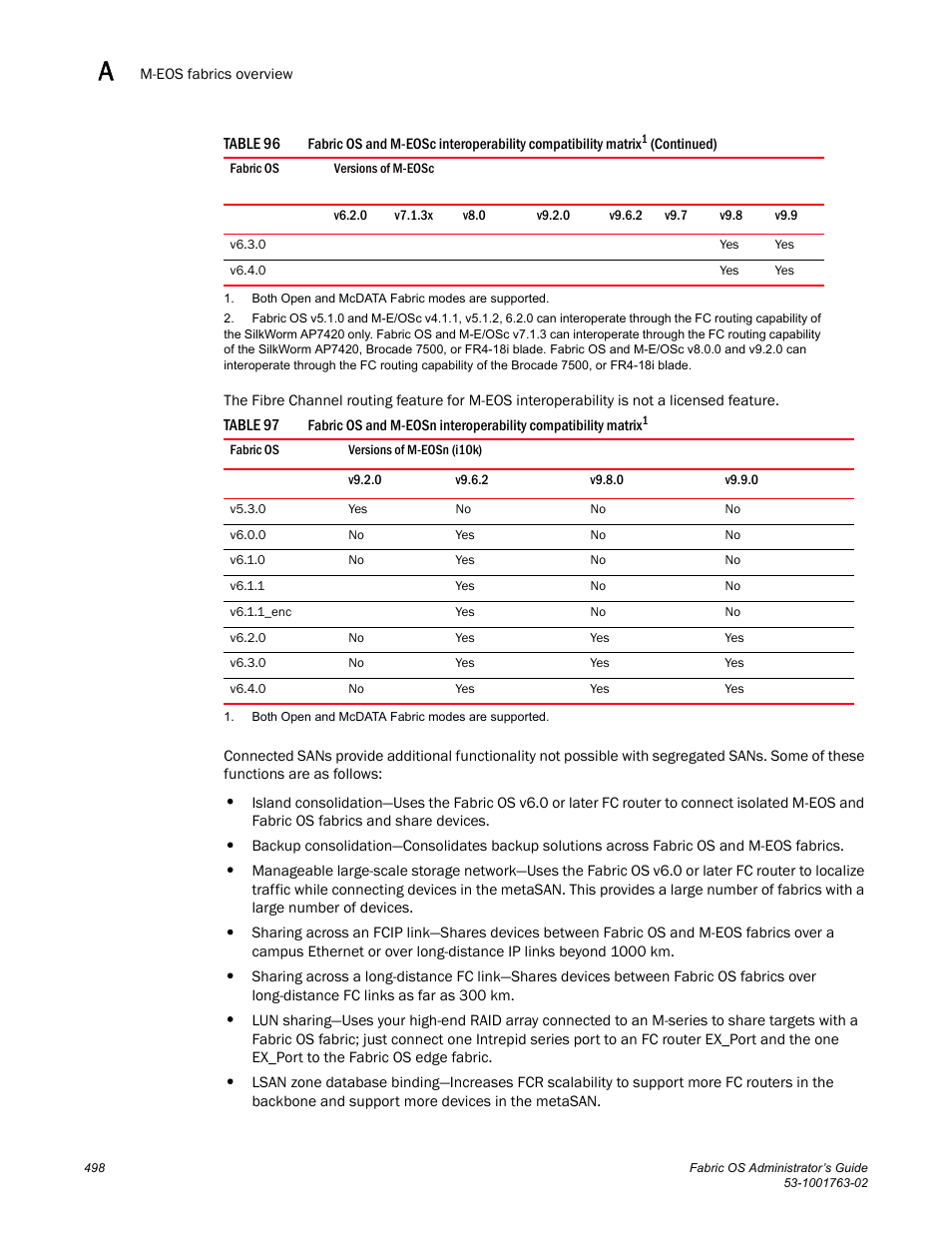 A M-EOS fabrics overview

TABLE 96 Fabric OS and M-EOSc interoperability compatibility matrix$^1$ (Continued)

| Fabric OS | Versions of M-EOSc | | | | | | | |
|---|---|---|---|---|---|---|---|---|
| | v6.2.0 | v7.1.3x | v8.0 | v9.2.0 | v9.6.2 | v9.7 | v9.8 | v9.9 |
| v6.3.0 | | | | | | | Yes | Yes |
| v6.4.0 | | | | | | | Yes | Yes |

1. Both Open and McDATA Fabric modes are supported.

2. Fabric OS v5.1.0 and M-E/OSc v4.1.1, v5.1.2, 6.2.0 can interoperate through the FC routing capability of the SilkWorm AP7420 only. Fabric OS and M-E/OSc v7.1.3 can interoperate through the FC routing capability of the SilkWorm AP7420, Brocade 7500, or FR4-18i blade. Fabric OS and M-E/OSc v8.0.0 and v9.2.0 can interoperate through the FC routing capability of the Brocade 7500, or FR4-18i blade.

The Fibre Channel routing feature for M-EOS interoperability is not a licensed feature.

TABLE 97 Fabric OS and M-EOSn interoperability compatibility matrix$^1$

| Fabric OS | Versions of M-EOSn (i10k) | | | |
|---|---|---|---|---|
| | v9.2.0 | v9.6.2 | v9.8.0 | v9.9.0 |
| v5.3.0 | Yes | No | No | No |
| v6.0.0 | No | Yes | No | No |
| v6.1.0 | No | Yes | No | No |
| v6.1.1 | | Yes | No | No |
| v6.1.1_enc | | Yes | No | No |
| v6.2.0 | No | Yes | Yes | Yes |
| v6.3.0 | No | Yes | Yes | Yes |
| v6.4.0 | No | Yes | Yes | Yes |

1. Both Open and McDATA Fabric modes are supported.

Connected SANs provide additional functionality not possible with segregated SANs. Some of these functions are as follows:

• Island consolidation—Uses the Fabric OS v6.0 or later FC router to connect isolated M-EOS and Fabric OS fabrics and share devices.

• Backup consolidation—Consolidates backup solutions across Fabric OS and M-EOS fabrics.

• Manageable large-scale storage network—Uses the Fabric OS v6.0 or later FC router to localize traffic while connecting devices in the metaSAN. This provides a large number of fabrics with a large number of devices.

• Sharing across an FCIP link—Shares devices between Fabric OS and M-EOS fabrics over a campus Ethernet or over long-distance IP links beyond 1000 km.

• Sharing across a long-distance FC link—Shares devices between Fabric OS fabrics over long-distance FC links as far as 300 km.

• LUN sharing—Uses your high-end RAID array connected to an M-series to share targets with a Fabric OS fabric; just connect one Intrepid series port to an FC router EX_Port and the one EX_Port to the Fabric OS edge fabric.

• LSAN zone database binding—Increases FCR scalability to support more FC routers in the backbone and support more devices in the metaSAN.

498 Fabric OS Administrator's Guide
53-1001763-02